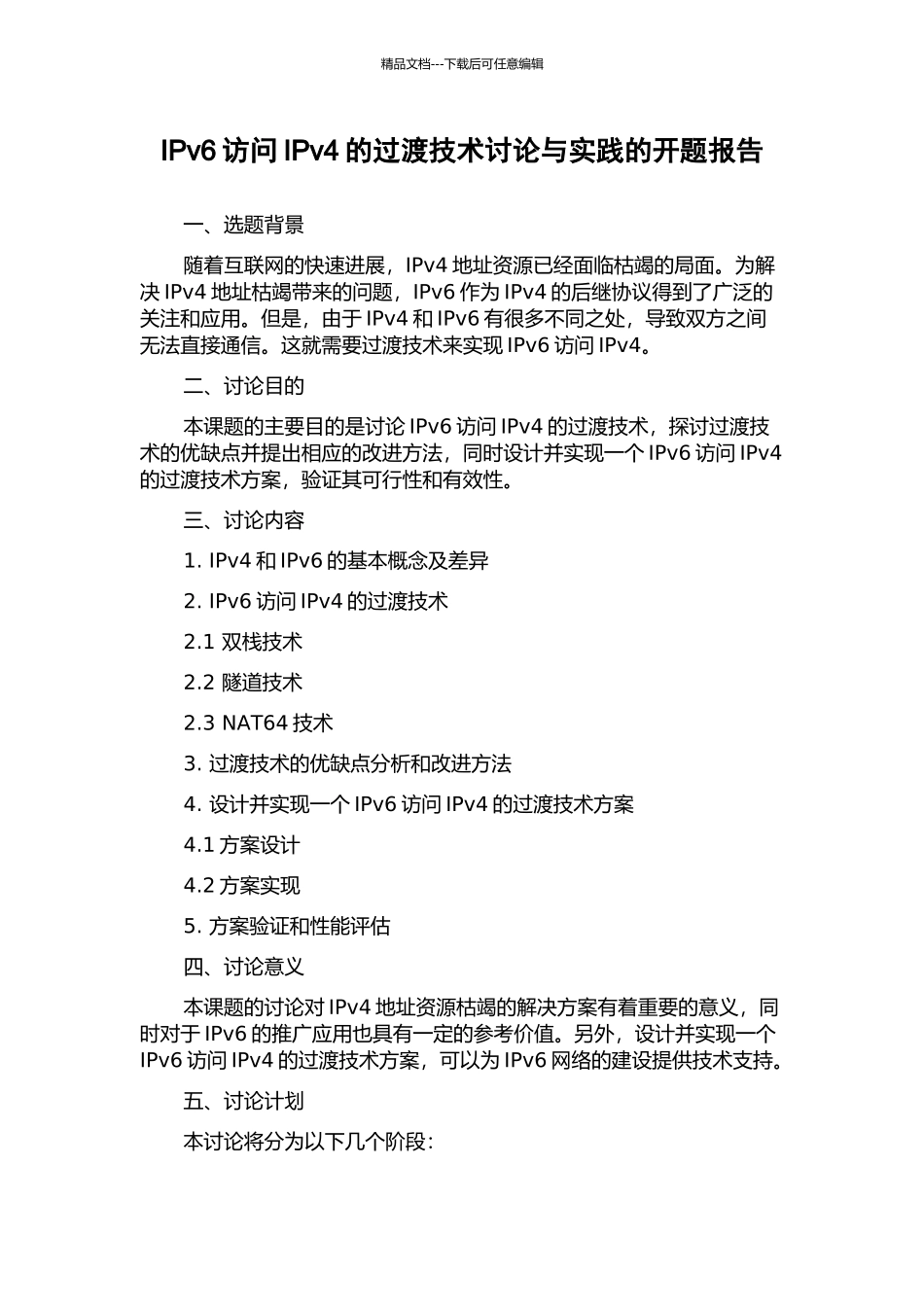 精品文档---下载后可任意编辑

IPv6 访问 IPv4 的过渡技术讨论与实践的开题报告

一、选题背景

随着互联网的快速进展，IPv4 地址资源已经面临枯竭的局面。为解决 IPv4 地址枯竭带来的问题，IPv6 作为 IPv4 的后继协议得到了广泛的关注和应用。但是，由于 IPv4 和 IPv6 有很多不同之处，导致双方之间无法直接通信。这就需要过渡技术来实现 IPv6 访问 IPv4。

二、讨论目的

本课题的主要目的是讨论 IPv6 访问 IPv4 的过渡技术，探讨过渡技术的优缺点并提出相应的改进方法，同时设计并实现一个 IPv6 访问 IPv4 的过渡技术方案，验证其可行性和有效性。

三、讨论内容

1. IPv4 和 IPv6 的基本概念及差异

2. IPv6 访问 IPv4 的过渡技术

2.1 双栈技术

2.2 隧道技术

2.3 NAT64 技术

3. 过渡技术的优缺点分析和改进方法

4. 设计并实现一个 IPv6 访问 IPv4 的过渡技术方案

4.1 方案设计

4.2 方案实现

5. 方案验证和性能评估

四、讨论意义

本课题的讨论对 IPv4 地址资源枯竭的解决方案有着重要的意义，同时对于 IPv6 的推广应用也具有一定的参考价值。另外，设计并实现一个 IPv6 访问 IPv4 的过渡技术方案，可以为 IPv6 网络的建设提供技术支持。

五、讨论计划

本讨论将分为以下几个阶段：